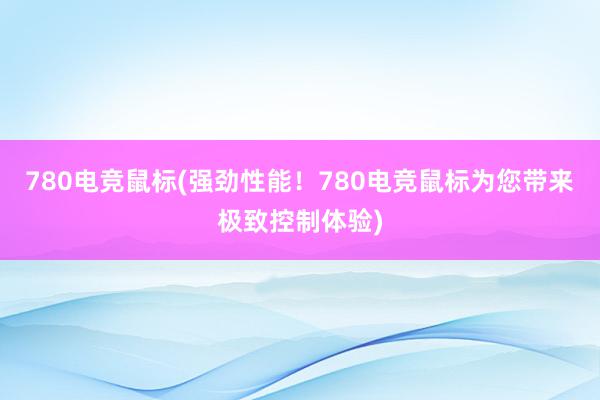 780电竞鼠标(强劲性能！780电竞鼠标为您带来极致控制体验)